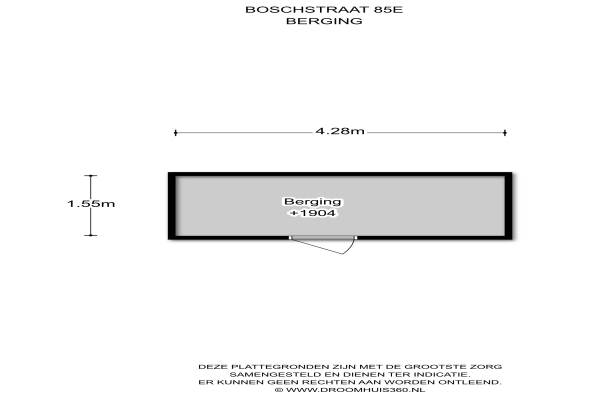 BOSCHSTRAAT 85E
BERGING

4.28m

1.55m

Berging
+1904

DEZE PLATTEGRONDEN ZIJN MET DE GROOTSTE ZORG
SAMENGESTELD EN DIENEN TER INDICATIE.
ER KUNNEN GEEN RECHTEN AAN WORDEN ONTLEEND.
© WWW.DROOMHUIS360.NL